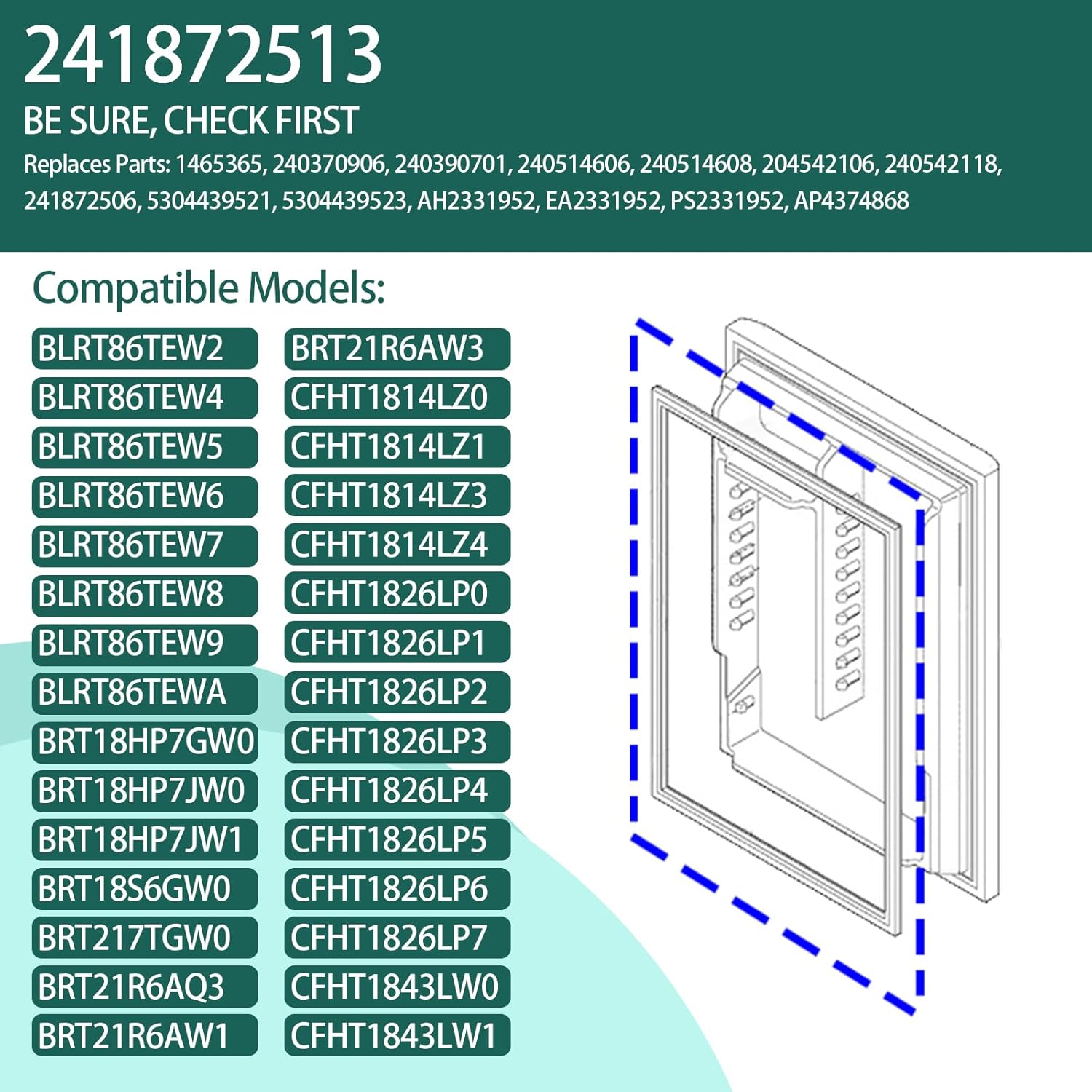 241872513
BE SURE, CHECK FIRST
Replaces Parts: 1465365, 240370906, 240390701, 240514606, 240514608, 204542106, 240542118, 241872506, 5304439521, 5304439523, AH2331952, EA2331952, PS2331952, AP4374868

Compatible Models:

BLRT86TEW2
BLRT86TEW4
BLRT86TEW5
BLRT86TEW6
BLRT86TEW7
BLRT86TEW8
BLRT86TEW9
BLRT86TEWA
BRT18HP7GW0
BRT18HP7JW0
BRT18HP7JW1
BRT18S6GW0
BRT217TGW0
BRT21R6AQ3
BRT21R6AW1

BRT21R6AW3
CFHT1814LZ0
CFHT1814LZ1
CFHT1814LZ3
CFHT1814LZ4
CFHT1826LP0
CFHT1826LP1
CFHT1826LP2
CFHT1826LP3
CFHT1826LP4
CFHT1826LP5
CFHT1826LP6
CFHT1826LP7
CFHT1843LW0
CFHT1843LW1